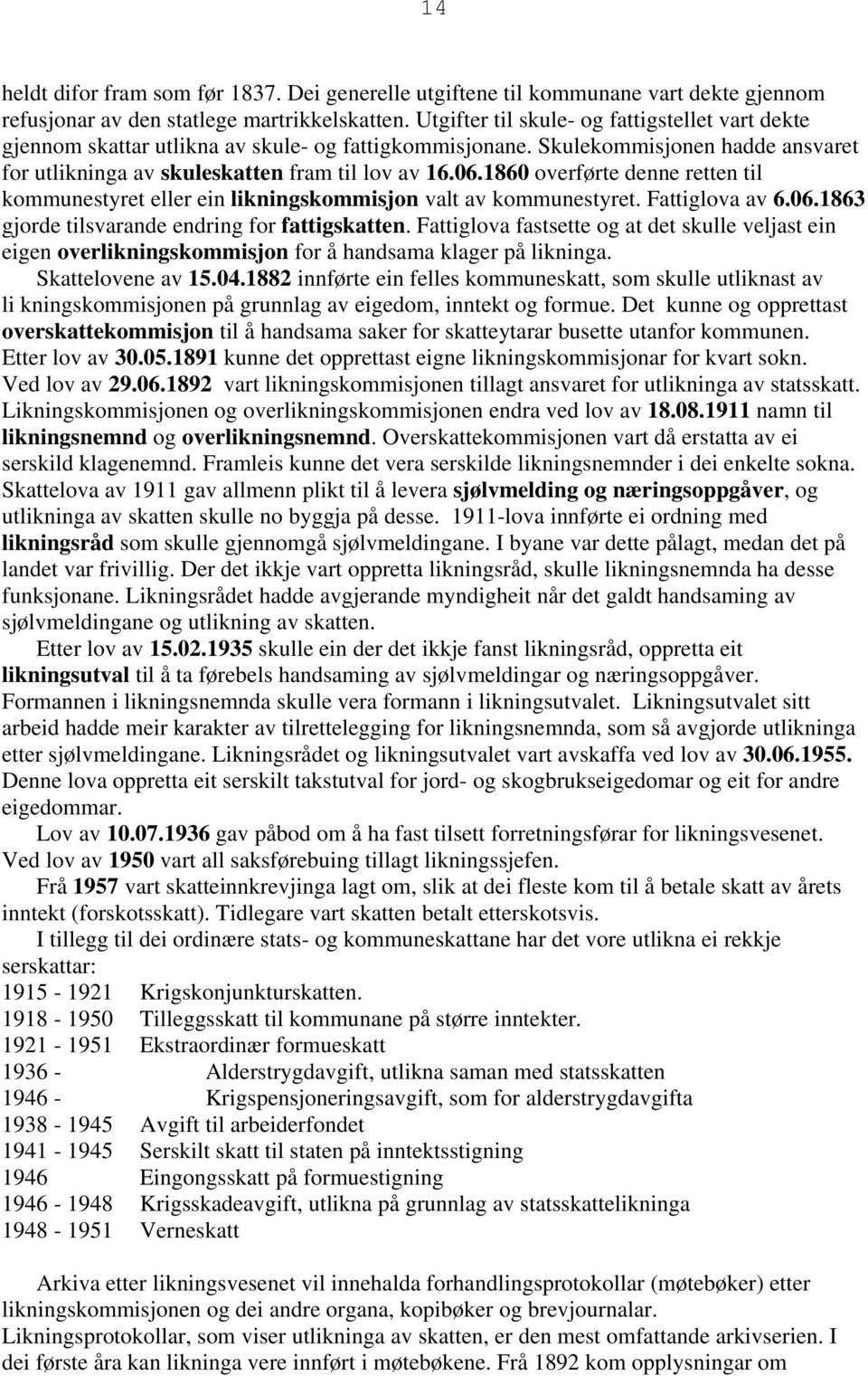 14

heldt difor fram som før 1837. Dei generelle utgiftene til kommunane vart dekte gjennom refusjonar av den statlege martrikkelskatten. Utgifter til skule- og fattigstellet vart dekte gjennom skattar utlikna av skule- og fattigkommisjonane. Skulekommisjonen hadde ansvaret for utlikninga av skuleskatten fram til lov av 16.06.1860 overførte denne retten til kommunestyret eller ein likningskommisjon valt av kommunestyret. Fattiglova av 6.06.1863 gjorde tilsvarande endring for fattigskatten. Fattiglova fastsette og at det skulle veljast ein eigen overlikningskommisjon for å handsama klager på likninga.

Skattelovene av 15.04.1882 innførte ein felles kommuneskatt, som skulle utliknast av li kningskommisjonen på grunnlag av eigedom, inntekt og formue. Det kunne og opprettast overskattekommisjon til å handsama saker for skatteytarar busette utanfor kommunen. Etter lov av 30.05.1891 kunne det opprettast eigne likningskommisjonar for kvart sokn. Ved lov av 29.06.1892 vart likningskommisjonen tillagt ansvaret for utlikninga av statsskatt. Likningskommisjonen og overlikningskommisjonen endra ved lov av 18.08.1911 namn til likningsnemnd og overlikningsnemnd. Overskattekommisjonen vart då erstatta av ei serskild klagenemnd. Framleis kunne det vera serskilde likningsnemnder i dei enkelte sokna. Skattelova av 1911 gav allmenn plikt til å levera sjølvmelding og næringsoppgåver, og utlikninga av skatten skulle no byggja på desse. 1911-lova innførte ei ordning med likningsråd som skulle gjennomgå sjølvmeldingane. I byane var dette pålagt, medan det på landet var frivillig. Der det ikkje vart oppretta likningsråd, skulle likningsnemnda ha desse funksjonane. Likningsrådet hadde avgjerande myndigheit når det galdt handsaming av sjølvmeldingane og utlikning av skatten.

Etter lov av 15.02.1935 skulle ein der det ikkje fanst likningsråd, oppretta eit likningsutval til å ta førebels handsaming av sjølvmeldingar og næringsoppgåver. Formannen i likningsnemnda skulle vera formann i likningsutvalet. Likningsutvalet sitt arbeid hadde meir karakter av tilrettelegging for likningsnemnda, som så avgjorde utlikninga etter sjølvmeldingane. Likningsrådet og likningsutvalet vart avskaffa ved lov av 30.06.1955. Denne lova oppretta eit serskilt takstutval for jord- og skogbrukseigedomar og eit for andre eigedommar.

Lov av 10.07.1936 gav påbod om å ha fast tilsett forretningsførar for likningsvesenet. Ved lov av 1950 vart all saksførebuing tillagt likningssjefen.

Frå 1957 vart skatteinnkrevjinga lagt om, slik at dei fleste kom til å betale skatt av årets inntekt (forskotsskatt). Tidlegare vart skatten betalt etterskotsvis.

I tillegg til dei ordinære stats- og kommuneskattane har det vore utlikna ei rekkje serskattar:
1915 - 1921 Krigskonjunkturskatten.
1918 - 1950 Tilleggsskatt til kommunane på større inntekter.
1921 - 1951 Ekstraordinær formueskatt
1936 - Alderstrygdavgift, utlikna saman med statsskatten
1946 - Krigspensjoneringsavgift, som for alderstrygdavgifta
1938 - 1945 Avgift til arbeiderfondet
1941 - 1945 Serskilt skatt til staten på inntektsstigning
1946 Eingongsskatt på formuestigning
1946 - 1948 Krigsskadeavgift, utlikna på grunnlag av statsskattelikninga
1948 - 1951 Verneskatt

Arkiva etter likningsvesenet vil innehalda forhandlingsprotokollar (møtebøker) etter likningskommisjonen og dei andre organa, kopibøker og brevjournalar.
Likningsprotokollar, som viser utlikninga av skatten, er den mest omfattande arkivserien. I dei første åra kan likninga vere innført i møtebøkene. Frå 1892 kom opplysningar om